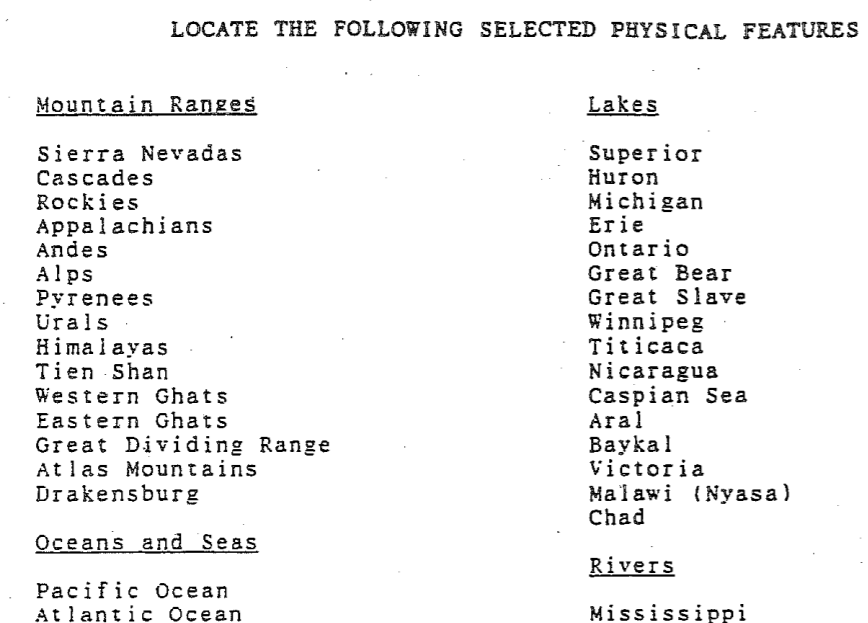 LOCATE THE FOLLOWING SELECTED PHYSICAL FEATURES

Mountain Ranges

Sierra Nevadas
Cascades
Rockies
Appalachians
Andes
Alps
Pyrenees
Urals
Himalayas
Tien Shan
Western Ghats
Eastern Ghats
Great Dividing Range
Atlas Mountains
Drakensburg

Oceans and Seas

Pacific Ocean
Atlantic Ocean

Lakes

Superior
Huron
Michigan
Erie
Ontario
Great Bear
Great Slave
Winnipeg
Titicaca
Nicaragua
Caspian Sea
Aral
Baykal
Victoria
Malawi (Nyasa)
Chad

Rivers

Mississippi